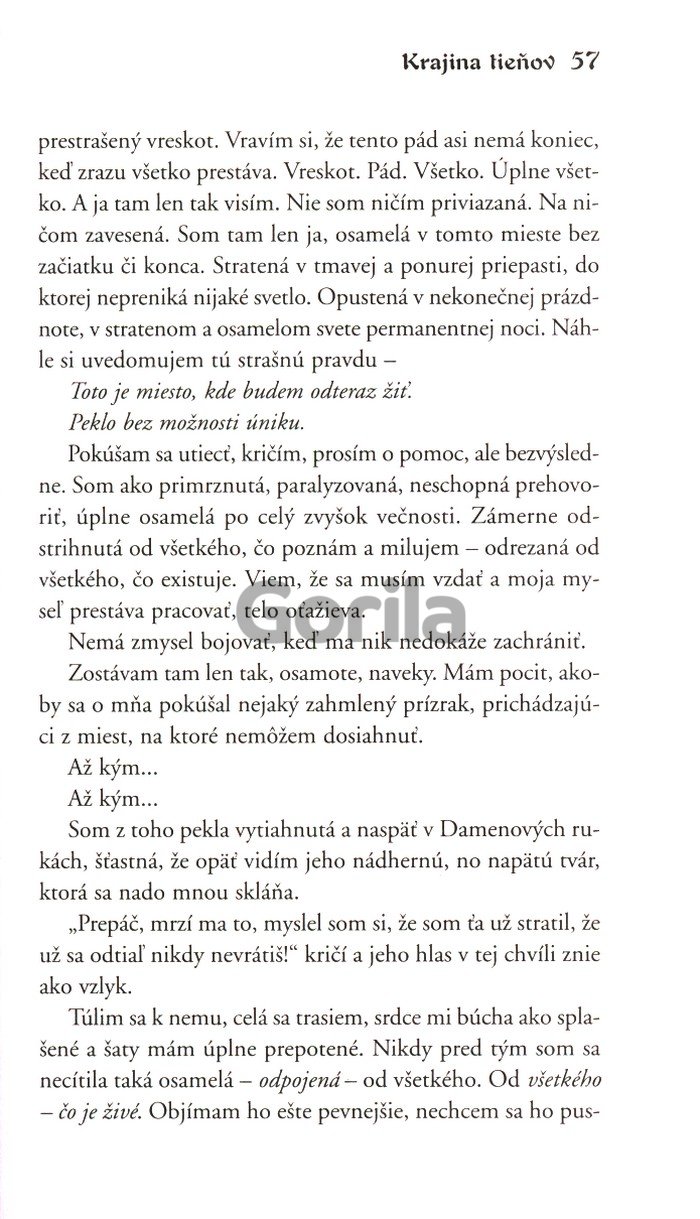 Krajina tieňov 57

prestrašený vreskot. Vravím si, že tento pád asi nemá koniec, keď zrazu všetko prestáva. Vreskot. Pád. Všetko. Úplne všetko. A ja tam len tak visím. Nie som ničím priviazaná. Na ničom zavesená. Som tam len ja, osamelá v tomto mieste bez začiatku či konca. Stratená v tmavej a ponurej priepasti, do ktorej nepreniká nijaké svetlo. Opustená v nekonečnej prázdnote, v stratenom a osamelom svete permanentnej noci. Náhle si uvedomujem tú strašnú pravdu –

Toto je miesto, kde budem odteraz žiť.

Peklo bez možnosti úniku.

Pokúšam sa utiecť, kričím, prosím o pomoc, ale bezvýsledne. Som ako primrznutá, paralyzovaná, neschopná prehovoriť, úplne osamelá po celý zvyšok večnosti. Zámerne odstrihnutá od všetkého, čo poznám a milujem – odrezaná od všetkého, čo existuje. Viem, že sa musím vzdať a moja myseľ prestáva pracovať, telo oťažieva.

Nemá zmysel bojovať, keď ma nik nedokáže zachrániť.

Zostávam tam len tak, osamote, naveky. Mám pocit, akoby sa o mňa pokúšal nejaký zahmlený prízrak, prichádzajúci z miest, na ktoré nemôžem dosiahnuť.

Až kým...

Až kým...

Som z toho pekla vytiahnutá a naspäť v Damenových rukách, šťastná, že opäť vidím jeho nádhernú, no napätú tvár, ktorá sa nado mnou skláňa.

„Prepáč, mrzí ma to, myslel som si, že som ťa už stratil, že už sa odtiaľ nikdy nevrátiš!" kričí a jeho hlas v tej chvíli znie ako vzlyk.

Túlim sa k nemu, celá sa trasiem, srdce mi búcha ako splašené a šaty mám úplne prepotené. Nikdy pred tým som sa necítila taká osamelá – odpojená – od všetkého. Od všetkého – čo je živé. Objímam ho ešte pevnejšie, nechcem sa ho pus-

Gorila